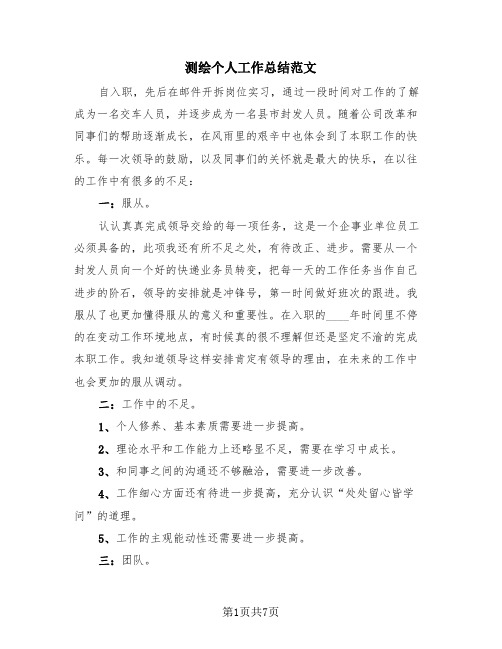 测绘个人工作总结范文

自入职，先后在邮件开拆岗位实习，通过一段时间对工作的了解成为一名交车人员，并逐步成为一名县市封发人员。随着公司改革和同事们的帮助逐渐成长，在风雨里的艰辛中也体会到了本职工作的快乐。每一次领导的鼓励，以及同事们的关怀就是最大的快乐，在以往的工作中有很多的不足：

一：服从。

认认真真完成领导交给的每一项任务，这是一个企事业单位员工必须具备的，此项我还有所不足之处，有待改正、进步。需要从一个封发人员向一个好的快递业务员转变，把每一天的工作任务当作自己进步的阶石，领导的安排就是冲锋号，第一时间做好班次的跟进。我服从了也更加懂得服从的意义和重要性。在入职的____年时间里不停的在变动工作环境地点，有时候真的很不理解但还是坚定不渝的完成本职工作。我知道领导这样安排肯定有领导的理由，在未来的工作中也会更加的服从调动。

二：工作中的不足。

1、个人修养、基本素质需要进一步提高。

2、理论水平和工作能力上还略显不足，需要在学习中成长。

3、和同事之间的沟通还不够融洽，需要进一步改善。

4、工作细心方面还有待进一步提高，充分认识“处处留心皆学问”的道理。

5、工作的主观能动性还需要进一步提高。

三：团队。

第1页共7页